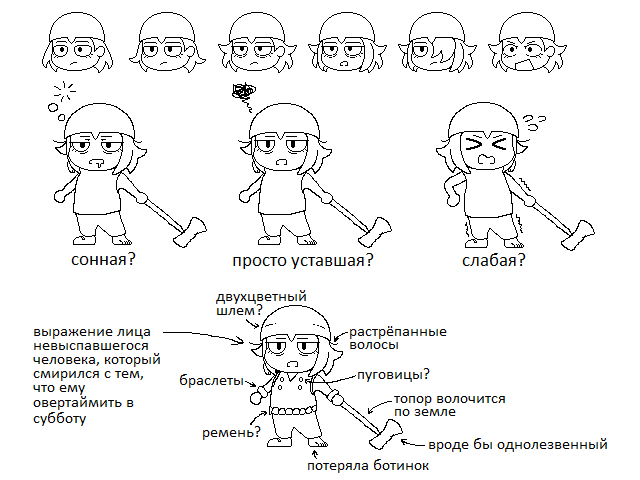 сонная?

просто уставшая?

слабая?

двухцветный шлем?

выражение лица невыспавшегося человека, который смирился с тем, что ему овертаймить в субботу

растрёпанные волосы

браслеты

пуговицы?

топор волочится по земле

ремень?

вроде бы однолезвенный

потеряла ботинок